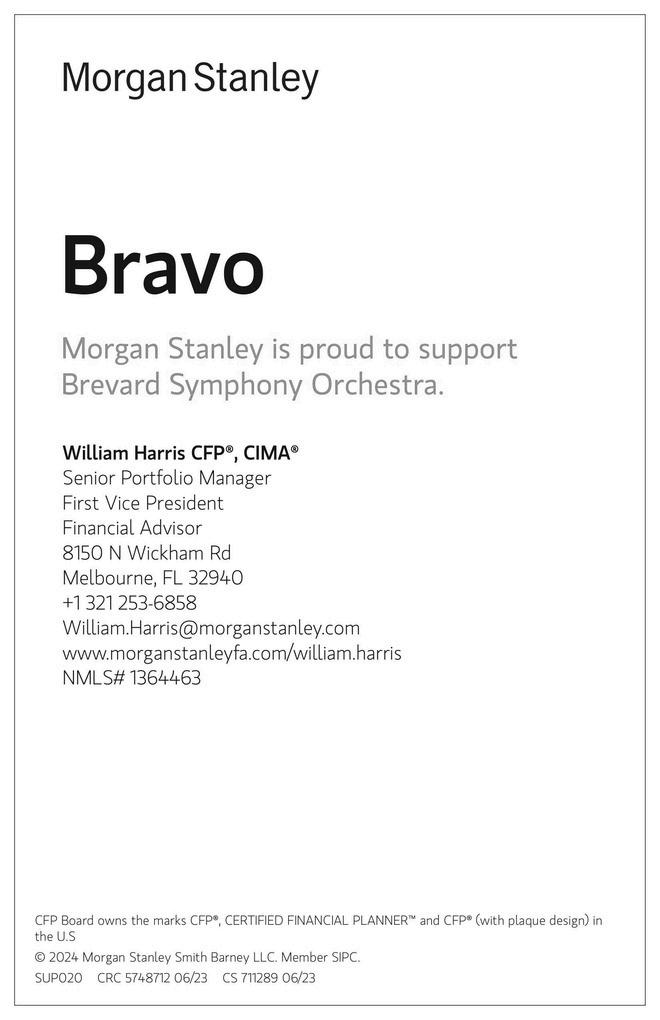 Morgan Stanley

Bravo

Morgan Stanley is proud to support Brevard Symphony Orchestra.

William Harris CFP®, CIMA®
Senior Portfolio Manager
First Vice President
Financial Advisor
8150 N Wickham Rd
Melbourne, FL 32940
+1 321 253-6858
William.Harris@morganstanley.com
www.morganstanleyfa.com/william.harris
NMLS# 1364463

CFP Board owns the marks CFP®, CERTIFIED FINANCIAL PLANNER™ and CFP® (with plaque design) in the U.S

© 2024 Morgan Stanley Smith Barney LLC. Member SIPC.

SUP020 CRC 5748712 06/23 CS 711289 06/23